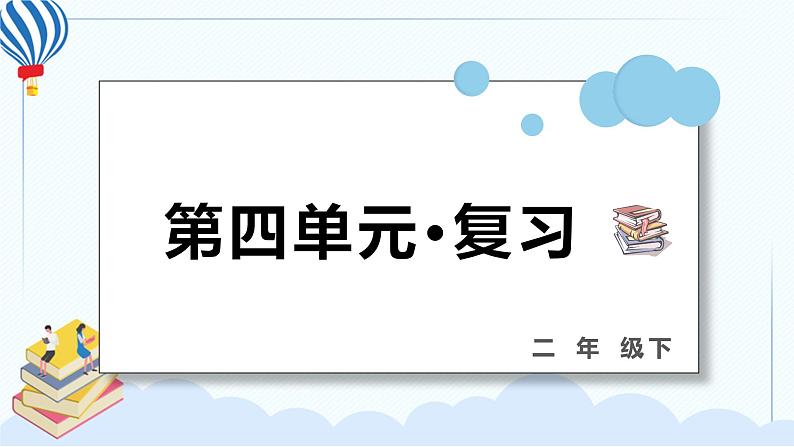 第四单元·复习

二 年 级下